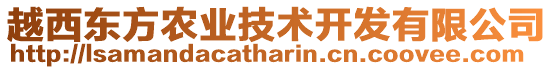 越西东方农业技术开发有限公司
http://lsamandacatharin.cn.coovee.com